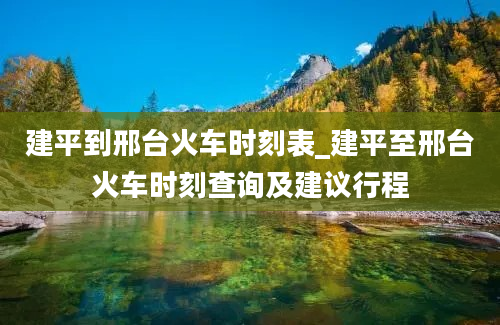 建平到邢台火车时刻表_建平至邢台火车时刻查询及建议行程